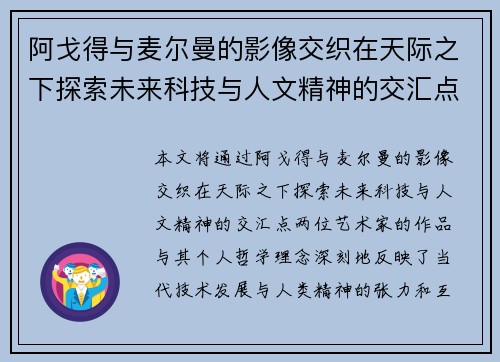 阿戈得与麦尔曼的影像交织在天际之下探索未来科技与人文精神的交汇点

本文将通过阿戈得与麦尔曼的影像交织在天际之下探索未来科技与人文精神的交汇点两位艺术家的作品与其个人哲学理念深刻地反映了当代技术发展与人类精神的张力和互